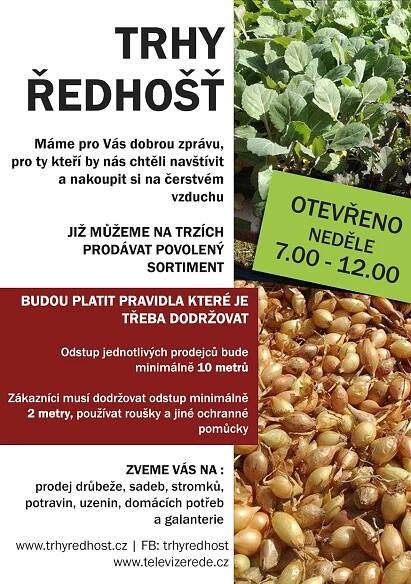 TRHY
ŘEDHOŠŤ

Máme pro Vás dobrou zprávu, pro ty kteří by nás chtěli navštívit a nakoupit si na čerstvém vzduchu

JIŽ MŮŽEME NA TRZÍCH PRODÁVAT POVOLENÝ SORTIMENT

OTEVŘENO
NEDĚLE
7.00 - 12.00

BUDOU PLATIT PRAVIDLA KTERÉ JE TŘEBA DODRŽOVAT

Odstup jednotlivých prodejců bude minimálně 10 metrů

Zákazníci musí dodržovat odstup minimálně 2 metry, používat roušky a jiné ochranné pomůcky

ZVEME VÁS NA :
prodej drůbeže, sadeb, stromků, potravin, uzenin, domácích potřeb a galanterie

www.trhyredhost.cz | FB: trhyredhost
www.televizerede.cz